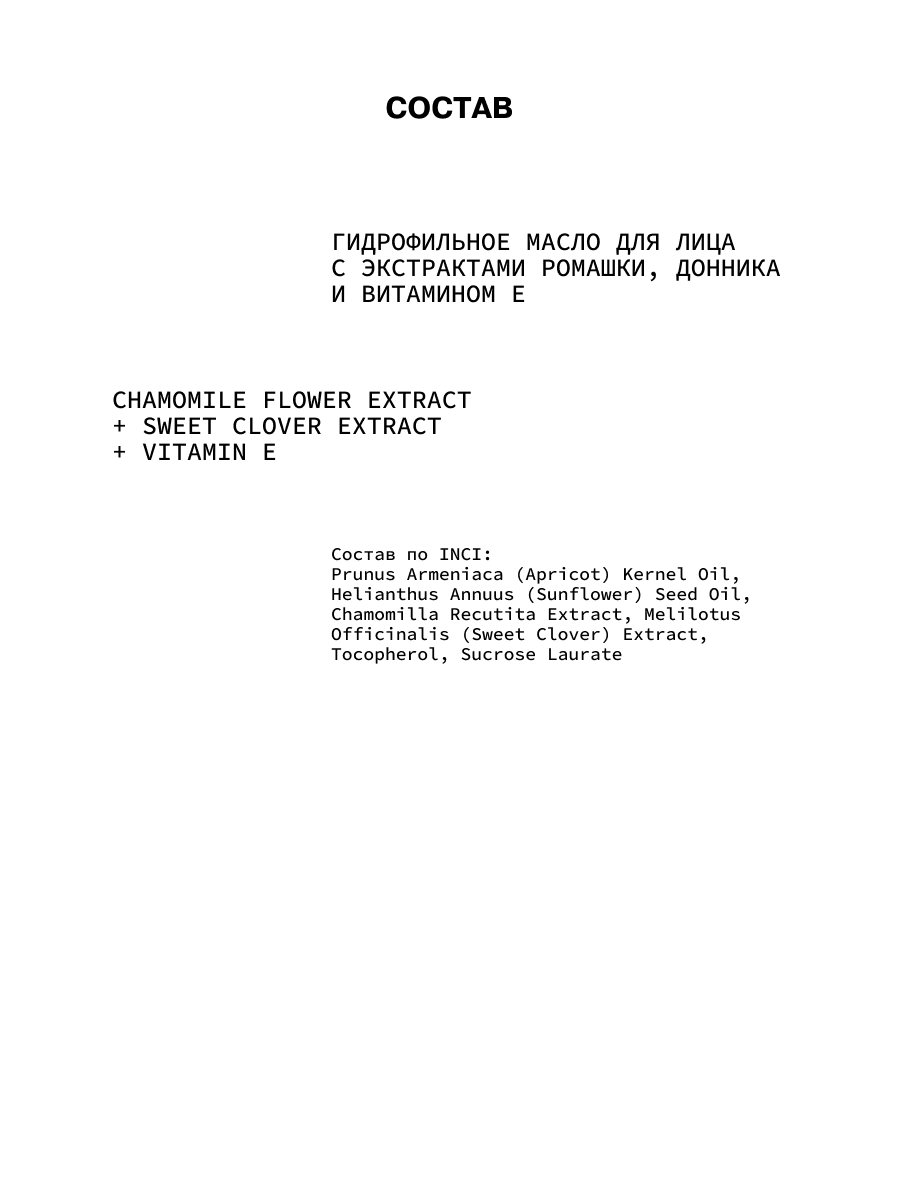 СОСТАВ

ГИДРОФИЛЬНОЕ МАСЛО ДЛЯ ЛИЦА С ЭКСТРАКТАМИ РОМАШКИ, ДОННИКА И ВИТАМИНОМ Е

CHAMOMILE FLOWER EXTRACT
+ SWEET CLOVER EXTRACT
+ VITAMIN E

Состав по INCI:
Prunus Armeniaca (Apricot) Kernel Oil, Helianthus Annuus (Sunflower) Seed Oil, Chamomilla Recutita Extract, Melilotus Officinalis (Sweet Clover) Extract, Tocopherol, Sucrose Laurate